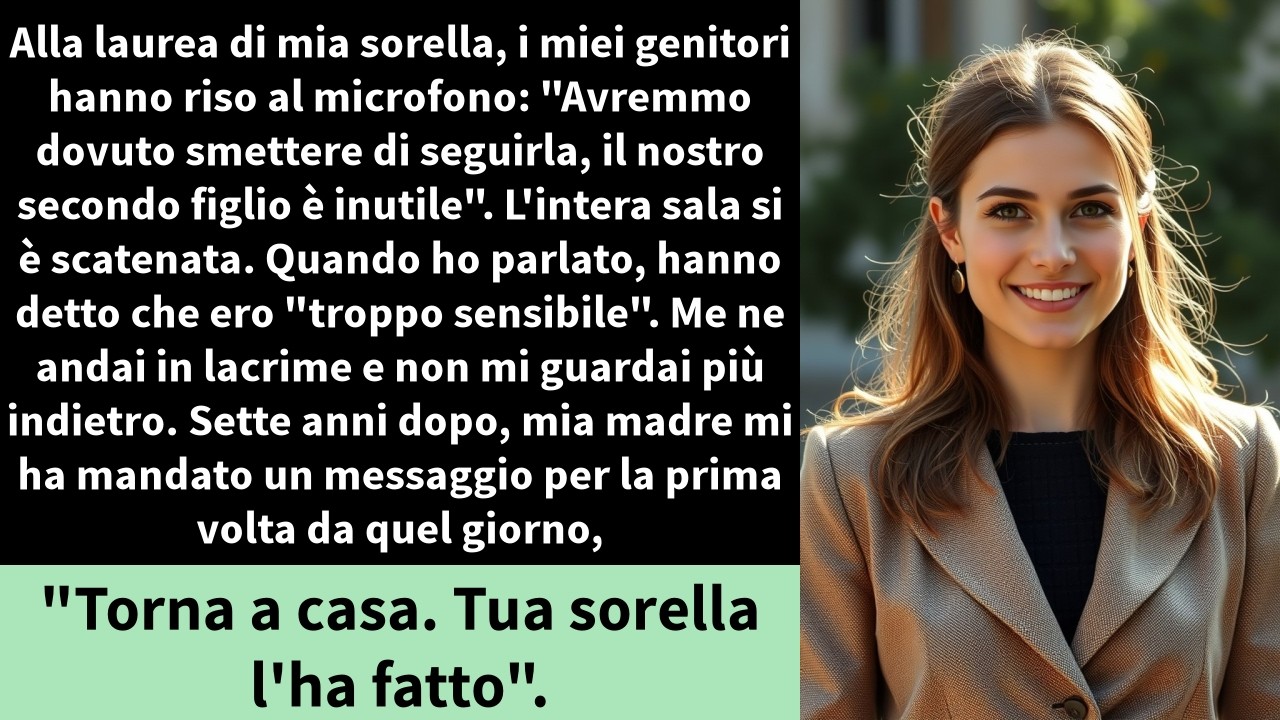 Alla laurea di mia sorella, i miei genitori hanno riso al microfono: "Avremmo dovuto smettere di seguirla, il nostro secondo figlio è inutile". L'intera sala si è scatenata. Quando ho parlato, hanno detto che ero "troppo sensibile". Me ne andai in lacrime e non mi guardai più indietro. Sette anni dopo, mia madre mi ha mandato un messaggio per la prima volta da quel giorno,

"Torna a casa. Tua sorella l'ha fatto".